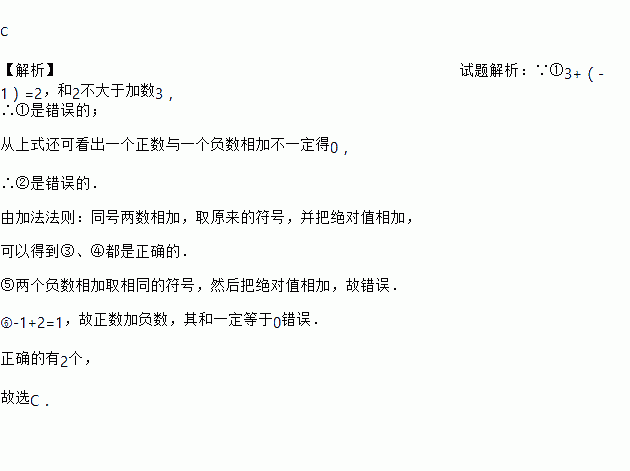 C

【解析】 试题解析：∵①$3+(-1)=2$，和2不大于加数3，
∴①是错误的；

从上式还可看出一个正数与一个负数相加不一定得0，

∴②是错误的．

由加法法则：同号两数相加，取原来的符号，并把绝对值相加，

可以得到③、④都是正确的．

⑤两个负数相加取相同的符号，然后把绝对值相加，故错误．

⑥$-1+2=1$，故正数加负数，其和一定等于0错误．

正确的有2个，

故选C．